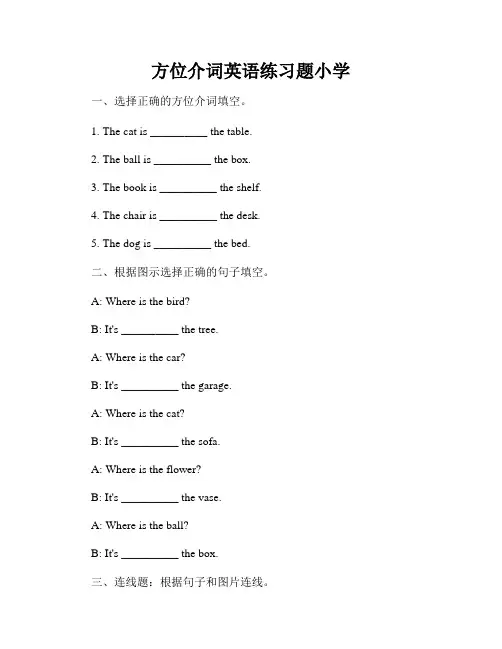 方位介词英语练习题小学

一、选择正确的方位介词填空。

1. The cat is __________ the table.

2. The ball is __________ the box.

3. The book is __________ the shelf.

4. The chair is __________ the desk.

5. The dog is __________ the bed.

二、根据图示选择正确的句子填空。

A: Where is the bird?

B: It's __________ the tree.

A: Where is the car?

B: It's __________ the garage.

A: Where is the cat?

B: It's __________ the sofa.

A: Where is the flower?

B: It's __________ the vase.

A: Where is the ball?

B: It's __________ the box.

三、连线题：根据句子和图片连线。